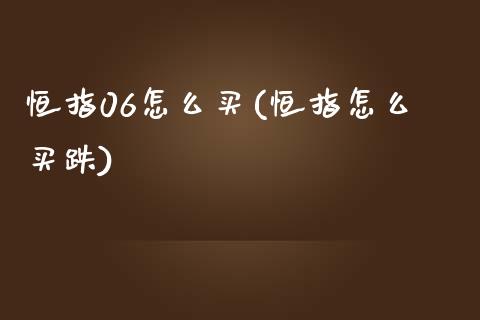 恒指06怎么买(恒指怎么买跌)